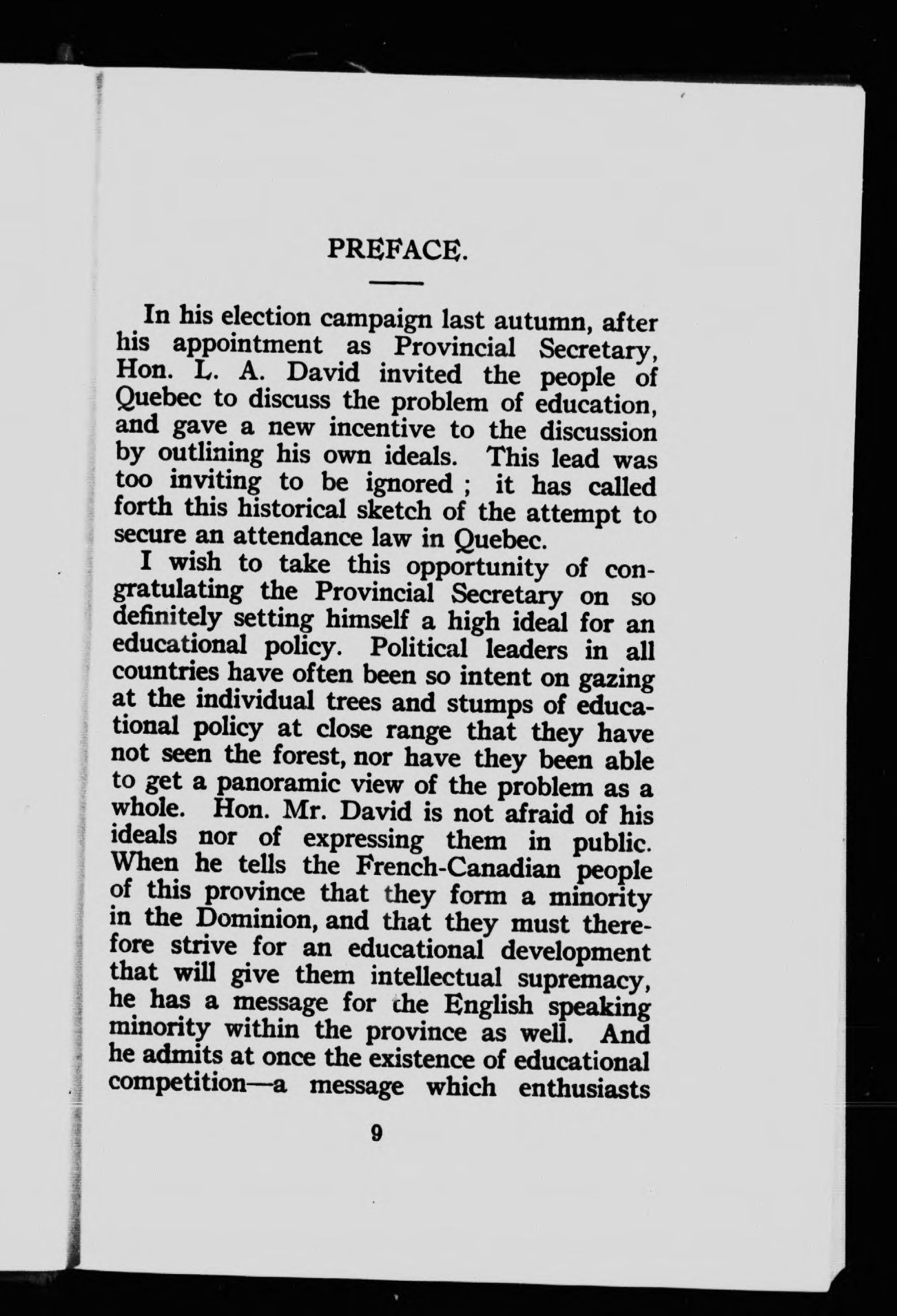 PREFACE.

In his election campaign last autumn, after his appointment as Provincial Secretary, Hon. L. A. David invited the people of Quebec to discuss the problem of education, and gave a new incentive to the discussion by outlining his own ideals. This lead was too inviting to be ignored ; it has called forth this historical sketch of the attempt to secure an attendance law in Quebec.

I wish to take this opportunity of congratulating the Provincial Secretary on so definitely setting himself a high ideal for an educational policy. Political leaders in all countries have often been so intent on gazing at the individual trees and stumps of educational policy at close range that they have not seen the forest, nor have they been able to get a panoramic view of the problem as a whole. Hon. Mr. David is not afraid of his ideals nor of expressing them in public. When he tells the French-Canadian people of this province that they form a minority in the Dominion, and that they must therefore strive for an educational development that will give them intellectual supremacy, he has a message for the English speaking minority within the province as well. And he admits at once the existence of educational competition—a message which enthusiasts

9